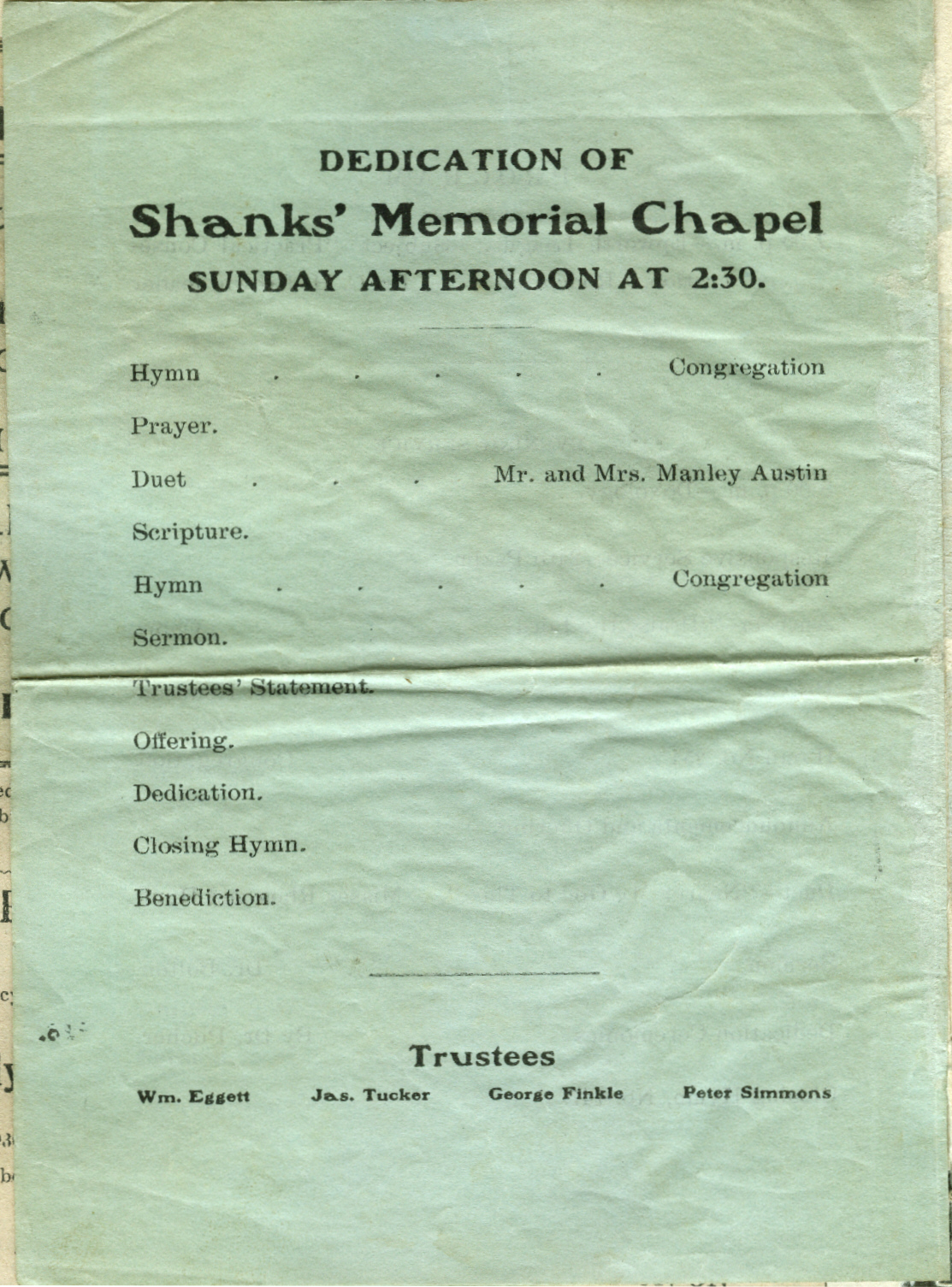 DEDICATION OF
Shanks' Memorial Chapel
SUNDAY AFTERNOON AT 2:30.

Hymn . . . . . Congregation

Prayer.

Duet . . . Mr. and Mrs. Manley Austin

Scripture.

Hymn . . . . . Congregation

Sermon.

Trustees' Statement.

Offering.

Dedication.

Closing Hymn.

Benediction.

Trustees

Wm. Eggett Jas. Tucker George Finkle Peter Simmons